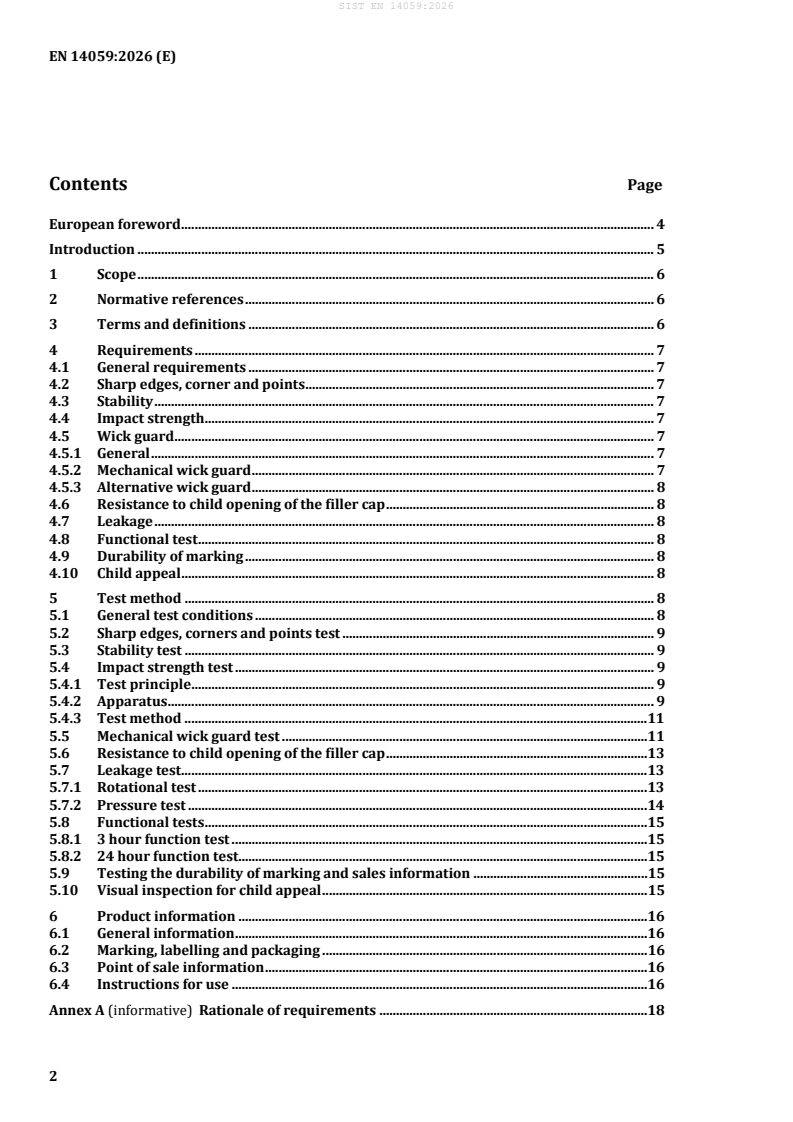 SIST EN 14059:2026

EN 14059:2026 (E)

Contents Page

European foreword 4

Introduction 5

1 Scope 6

2 Normative references 6

3 Terms and definitions 6

4 Requirements 7
4.1 General requirements 7
4.2 Sharp edges, corner and points 7
4.3 Stability 7
4.4 Impact strength 7
4.5 Wick guard 7
4.5.1 General 7
4.5.2 Mechanical wick guard 7
4.5.3 Alternative wick guard 8
4.6 Resistance to child opening of the filler cap 8
4.7 Leakage 8
4.8 Functional test 8
4.9 Durability of marking 8
4.10 Child appeal 8

5 Test method 8
5.1 General test conditions 8
5.2 Sharp edges, corners and points test 9
5.3 Stability test 9
5.4 Impact strength test 9
5.4.1 Test principle 9
5.4.2 Apparatus 9
5.4.3 Test method 11
5.5 Mechanical wick guard test 11
5.6 Resistance to child opening of the filler cap 13
5.7 Leakage test 13
5.7.1 Rotational test 13
5.7.2 Pressure test 14
5.8 Functional tests 15
5.8.1 3 hour function test 15
5.8.2 24 hour function test 15
5.9 Testing the durability of marking and sales information 15
5.10 Visual inspection for child appeal 15

6 Product information 16
6.1 General information 16
6.2 Marking, labelling and packaging 16
6.3 Point of sale information 16
6.4 Instructions for use 16

Annex A (informative) Rationale of requirements 18

2